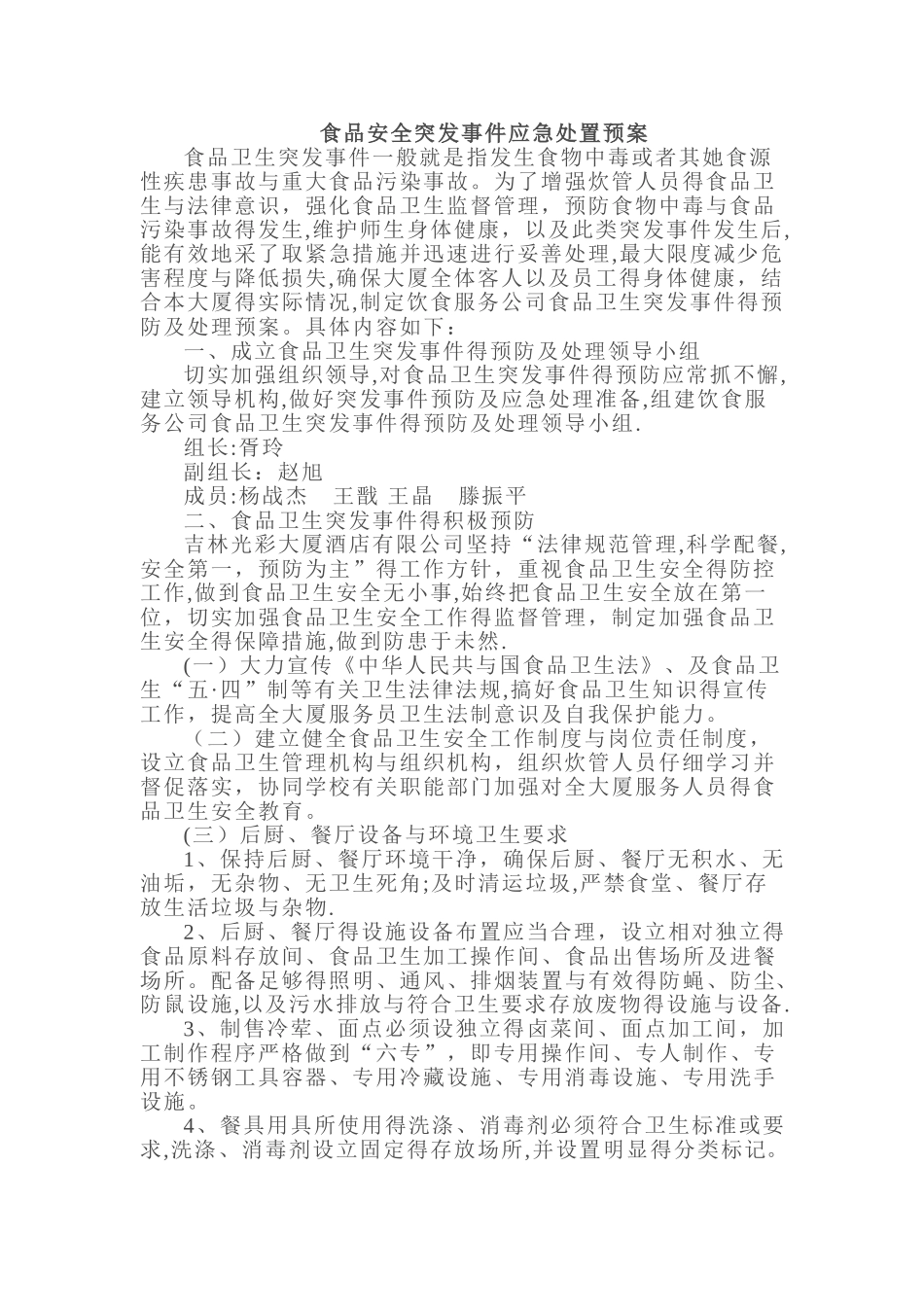 食品安全突发事件应急处置预案

食品卫生突发事件一般就是指发生食物中毒或者其她食源性疾患事故与重大食品污染事故。为了增强炊管人员得食品卫生与法律意识，强化食品卫生监督管理，预防食物中毒与食品污染事故得发生,维护师生身体健康，以及此类突发事件发生后,能有效地采了取紧急措施并迅速进行妥善处理,最大限度减少危害程度与降低损失,确保大厦全体客人以及员工得身体健康，结合本大厦得实际情况,制定饮食服务公司食品卫生突发事件得预防及处理预案。具体内容如下：

一、成立食品卫生突发事件得预防及处理领导小组

切实加强组织领导,对食品卫生突发事件得预防应常抓不懈,建立领导机构,做好突发事件预防及应急处理准备,组建饮食服务公司食品卫生突发事件得预防及处理领导小组.

组长:胥玲

副组长：赵旭

成员:杨战杰　王戬 王晶　滕振平

二、食品卫生突发事件得积极预防

吉林光彩大厦酒店有限公司坚持“法律规范管理,科学配餐,安全第一，预防为主”得工作方针，重视食品卫生安全得防控工作,做到食品卫生安全无小事,始终把食品卫生安全放在第一位，切实加强食品卫生安全工作得监督管理，制定加强食品卫生安全得保障措施,做到防患于未然.

(一）大力宣传《中华人民共与国食品卫生法》、及食品卫生“五·四”制等有关卫生法律法规,搞好食品卫生知识得宣传工作，提高全大厦服务员卫生法制意识及自我保护能力。

（二）建立健全食品卫生安全工作制度与岗位责任制度，设立食品卫生管理机构与组织机构，组织炊管人员仔细学习并督促落实，协同学校有关职能部门加强对全大厦服务人员得食品卫生安全教育。

(三）后厨、餐厅设备与环境卫生要求

1、保持后厨、餐厅环境干净，确保后厨、餐厅无积水、无油垢，无杂物、无卫生死角;及时清运垃圾,严禁食堂、餐厅存放生活垃圾与杂物.

2、后厨、餐厅得设施设备布置应当合理，设立相对独立得食品原料存放间、食品卫生加工操作间、食品出售场所及进餐场所。配备足够得照明、通风、排烟装置与有效得防蝇、防尘、防鼠设施,以及污水排放与符合卫生要求存放废物得设施与设备.

3、制售冷荤、面点必须设独立得卤菜间、面点加工间，加工制作程序严格做到“六专”，即专用操作间、专人制作、专用不锈钢工具容器、专用冷藏设施、专用消毒设施、专用洗手设施。

4、餐具用具所使用得洗涤、消毒剂必须符合卫生标准或要求,洗涤、消毒剂设立固定得存放场所,并设置明显得分类标记。